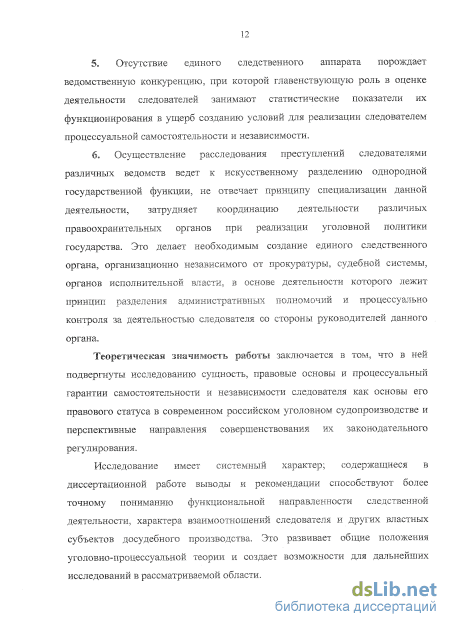 12

5. Отсутствие единого следственного аппарата порождает ведомственную конкуренцию, при которой главенствующую роль в оценке деятельности следователей занимают статистические показатели их функционирования в ущерб созданию условий для реализации следователем процессуальной самостоятельности и независимости.

6. Осуществление расследования преступлений следователями различных ведомств ведет к искусственному разделению однородной государственной функции, не отвечает принципу специализации данной деятельности, затрудняет координацию деятельности различных правоохранительных органов при реализации уголовной политики государства. Это делает необходимым создание единого следственного органа, организационно независимого от прокуратуры, судебной системы, органов исполнительной власти, в основе деятельности которого лежит принцип разделения административных полномочий и процессуально контроля за деятельностью следователя со стороны руководителей данного органа.

Теоретическая значимость работы заключается в том, что в ней подвергнуты исследованию сущность, правовые основы и процессуальный гарантии самостоятельности и независимости следователя как основы его правового статуса в современном российском уголовном судопроизводстве и перспективные направления совершенствования их законодательного регулирования.

Исследование имеет системный характер; содержащиеся в диссертационной работе выводы и рекомендации способствуют более точному пониманию функциональной направленности следственной деятельности, характера взаимоотношений следователя и других властных субъектов досудебного производства. Это развивает общие положения уголовно-процессуальной теории и создает возможности для дальнейших исследований в рассматриваемой области.

dsLib.net
библиотека диссертаций